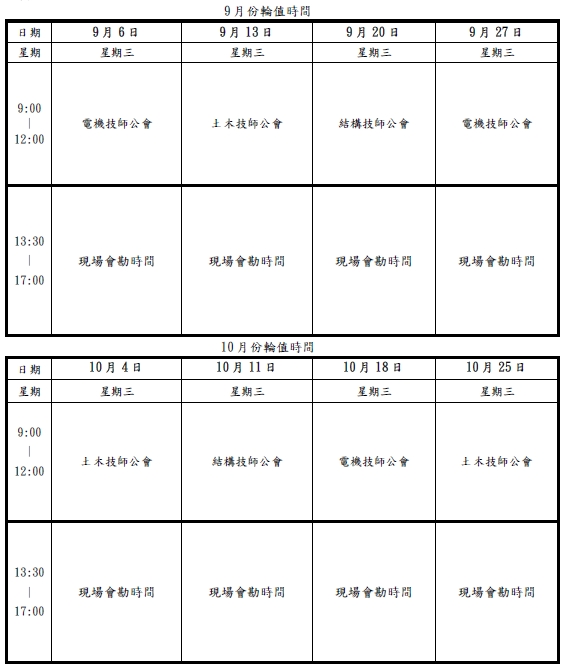 9月份輪值時間

| 日期 | 9月6日 | 9月13日 | 9月20日 | 9月27日 |
|---|---|---|---|---|
| 星期 | 星期三 | 星期三 | 星期三 | 星期三 |
| 9:00 \| 12:00 | 電機技師公會 | 土木技師公會 | 結構技師公會 | 電機技師公會 |
| 13:30 \| 17:00 | 現場會勘時間 | 現場會勘時間 | 現場會勘時間 | 現場會勘時間 |

10月份輪值時間

| 日期 | 10月4日 | 10月11日 | 10月18日 | 10月25日 |
|---|---|---|---|---|
| 星期 | 星期三 | 星期三 | 星期三 | 星期三 |
| 9:00 \| 12:00 | 土木技師公會 | 結構技師公會 | 電機技師公會 | 土木技師公會 |
| 13:30 \| 17:00 | 現場會勘時間 | 現場會勘時間 | 現場會勘時間 | 現場會勘時間 |